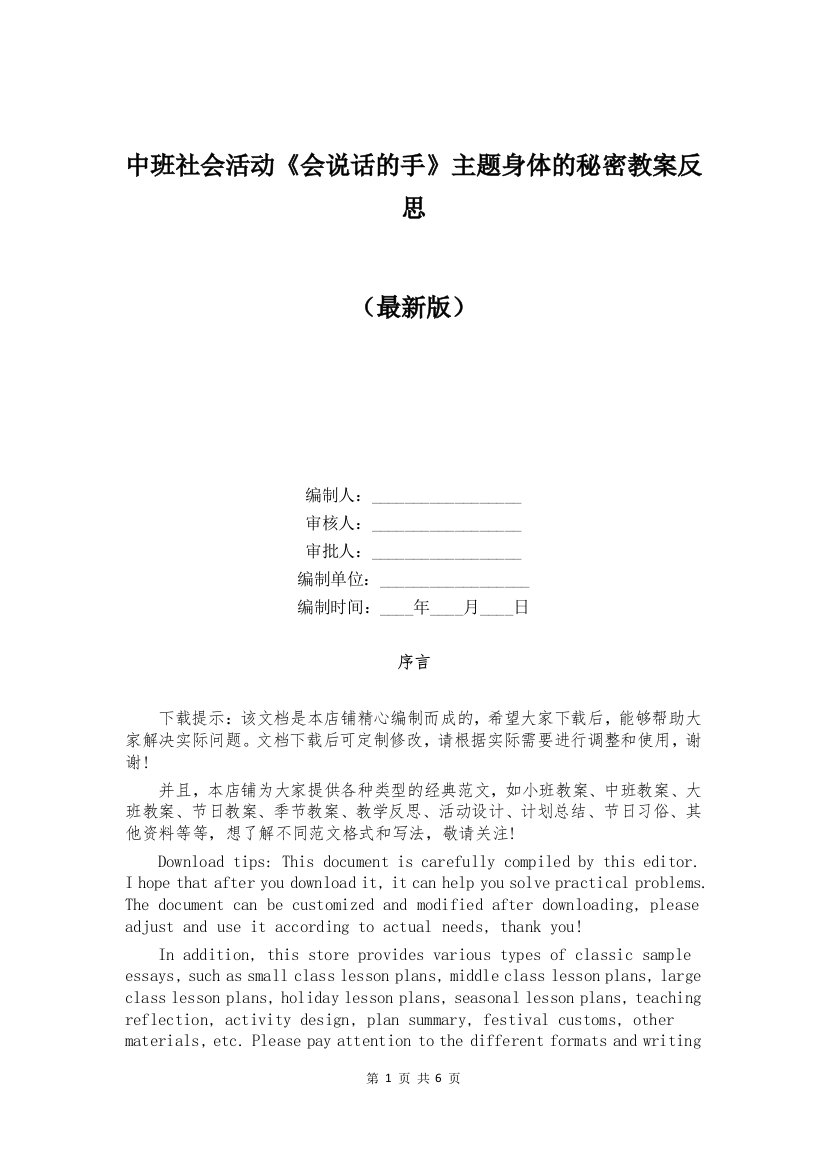 中班社会活动《会说话的手》主题身体的秘密教案反思

（最新版）

编制人：________________

审核人：________________

审批人：________________

编制单位：________________

编制时间：____年____月____日

序言

下载提示：该文档是本店铺精心编制而成的，希望大家下载后，能够帮助大家解决实际问题。文档下载后可定制修改，请根据实际需要进行调整和使用，谢谢！

并且，本店铺为大家提供各种类型的经典范文，如小班教案、中班教案、大班教案、节日教案、季节教案、教学反思、活动设计、计划总结、节日习俗、其他资料等等，想了解不同范文格式和写法，敬请关注！

Download tips: This document is carefully compiled by this editor. I hope that after you download it, it can help you solve practical problems. The document can be customized and modified after downloading, please adjust and use it according to actual needs, thank you!

In addition, this store provides various types of classic sample essays, such as small class lesson plans, middle class lesson plans, large class lesson plans, holiday lesson plans, seasonal lesson plans, teaching reflection, activity design, plan summary, festival customs, other materials, etc. Please pay attention to the different formats and writing

第 1 页 共 6 页